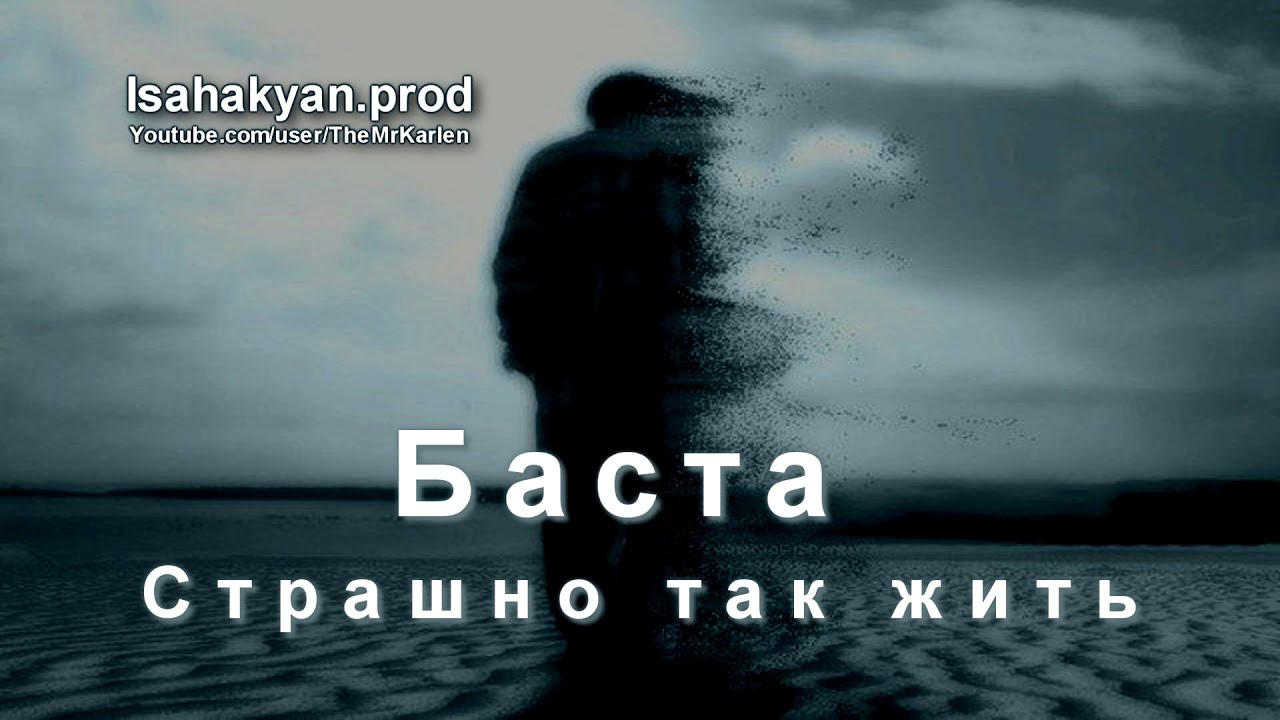 Isahakyan.prod
Youtube.com/user/TheMrKarlen

Баста
Страшно так жить